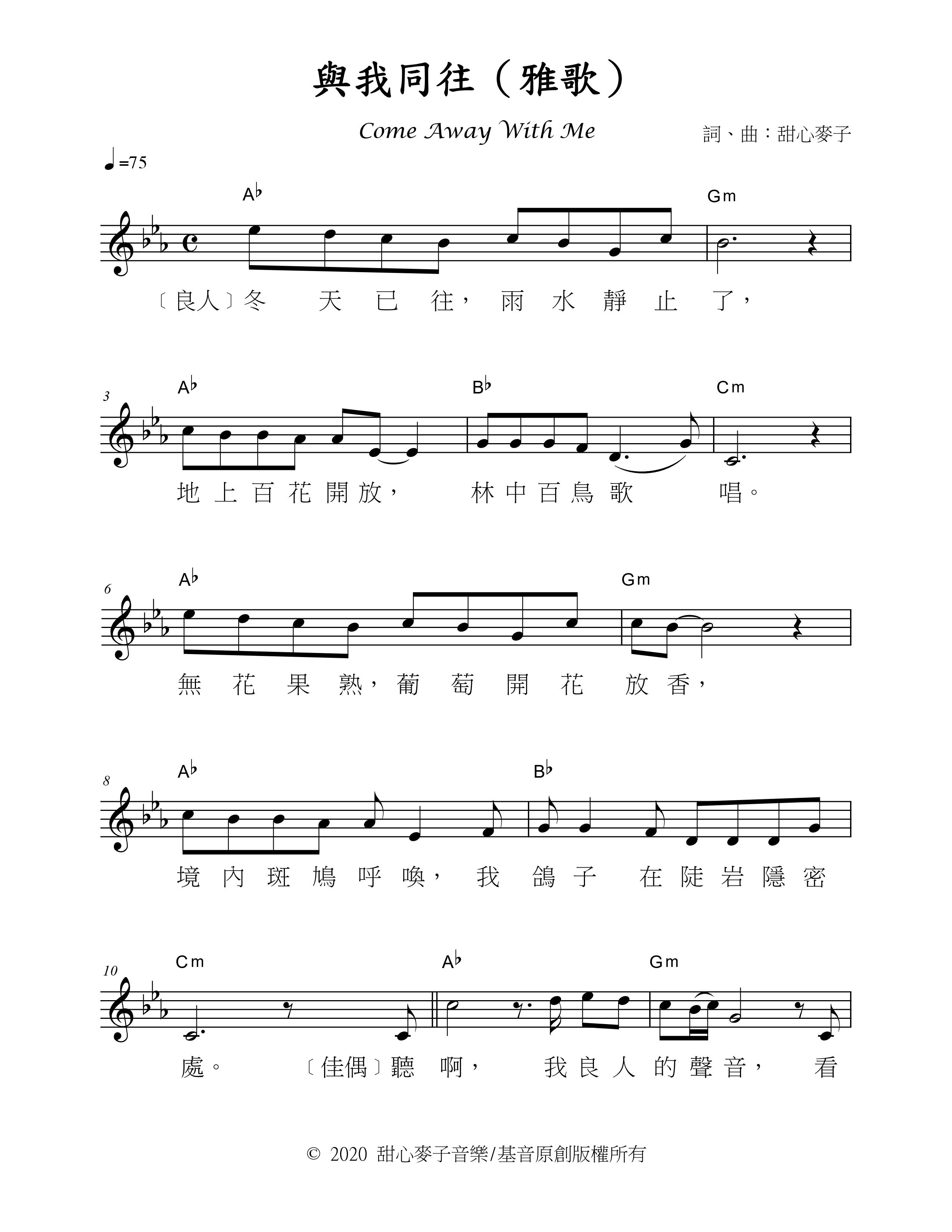 與我同往（雅歌）

Come Away With Me

詞、曲：甜心麥子

♩=75

A♭ Gm

〔良人〕冬 天 已 往， 雨 水 靜 止 了，

3
A♭ B♭ Cm

地 上 百 花 開 放， 林 中 百 鳥 歌 唱。

6
A♭ Gm

無 花 果 熟，葡 萄 開 花 放 香，

8
A♭ B♭

境 內 斑 鳩 呼 喚， 我 鴿 子 在 陡 岩 隱 密

10
Cm A♭ Gm

處。 〔佳偶〕聽 啊， 我 良 人 的 聲 音， 看

© 2020 甜心麥子音樂/基音原創版權所有